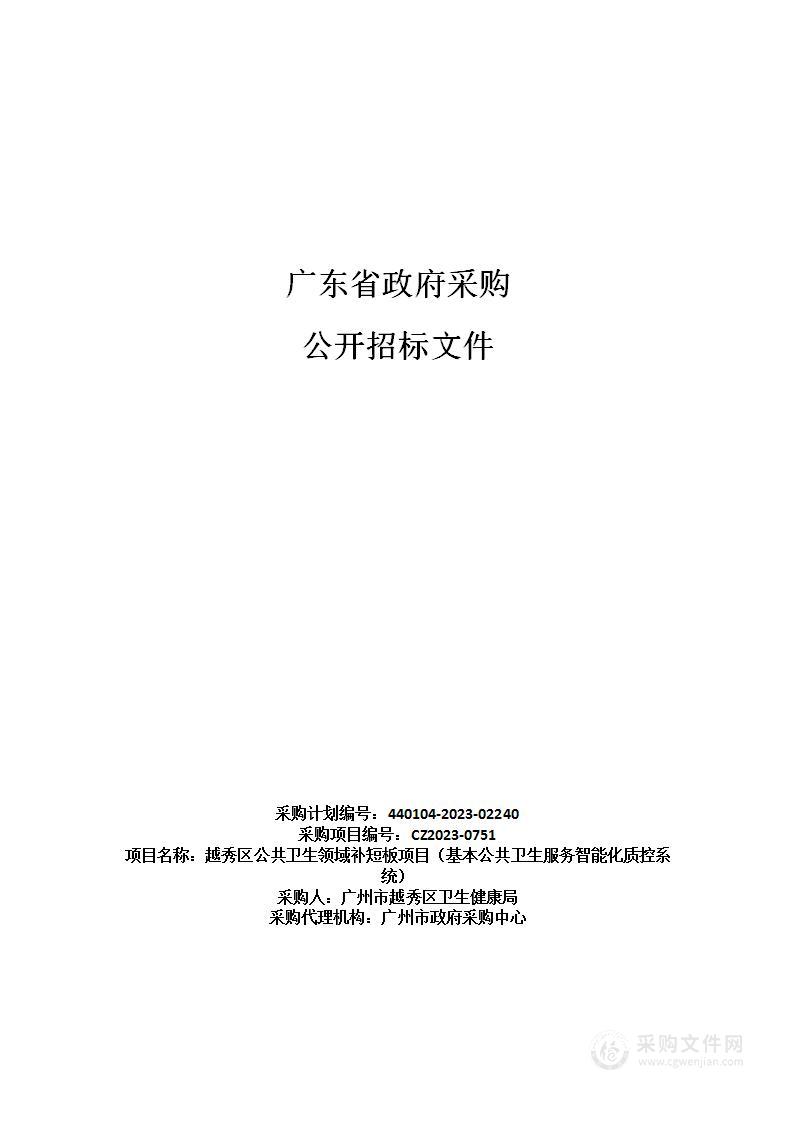 广东省政府采购

公开招标文件

采购计划编号：440104-2023-02240
采购项目编号：CZ2023-0751
项目名称：越秀区公共卫生领域补短板项目（基本公共卫生服务智能化质控系统）
采购人：广州市越秀区卫生健康局
采购代理机构：广州市政府采购中心

采购文件网
www.cgwenjian.com